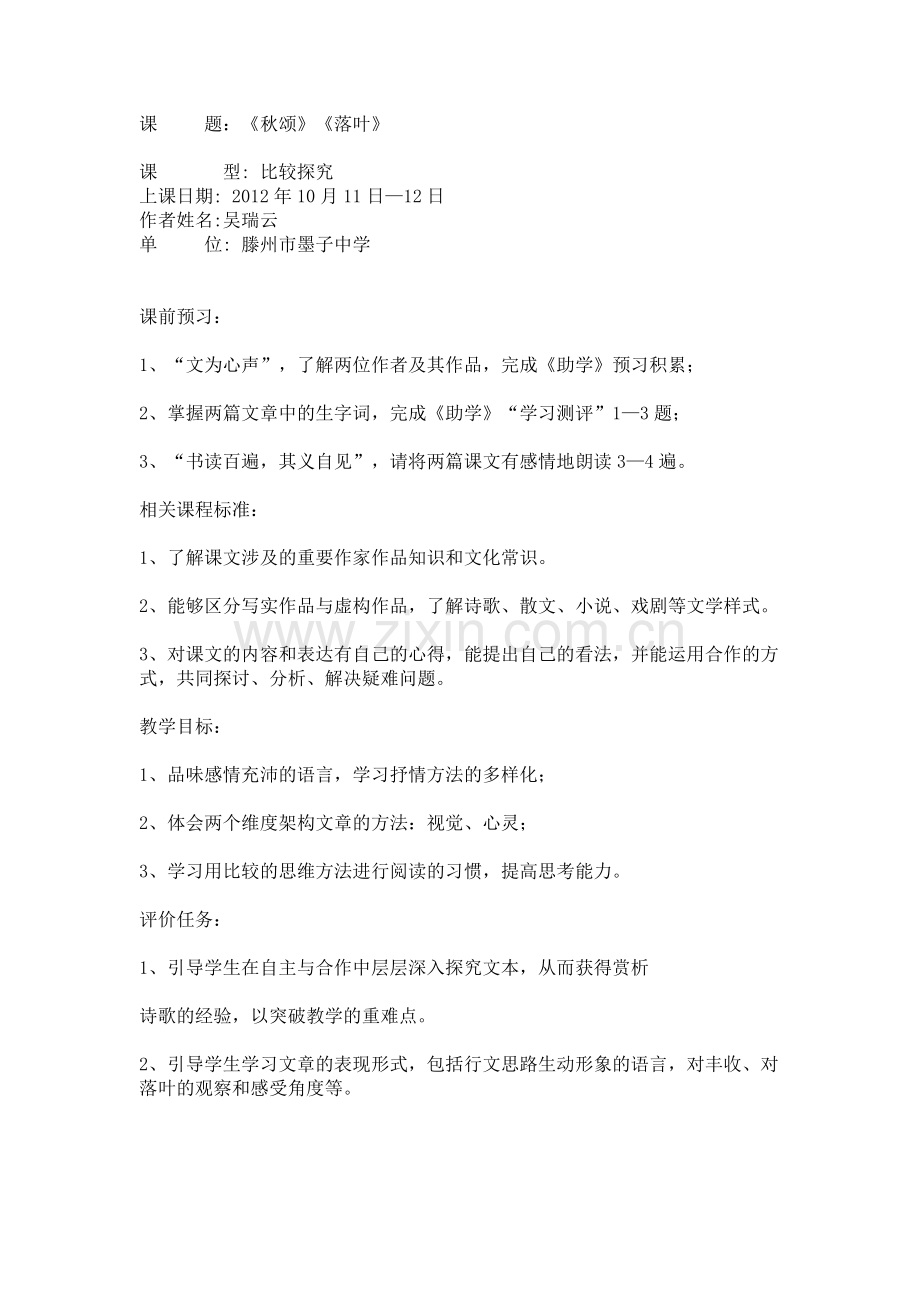 课　　题：《秋颂》《落叶》

课　　型：比较探究
上课日期：2012年10月11日—12日
作者姓名:吴瑞云
单　　位：滕州市墨子中学

课前预习：

1、“文为心声”，了解两位作者及其作品，完成《助学》预习积累；

2、掌握两篇文章中的生字词，完成《助学》“学习测评”1—3题；

3、“书读百遍，其义自见”，请将两篇课文有感情地朗读3—4遍。

相关课程标准：

1、了解课文涉及的重要作家作品知识和文化常识。

2、能够区分写实作品与虚构作品，了解诗歌、散文、小说、戏剧等文学样式。

3、对课文的内容和表达有自己的心得，能提出自己的看法，并能运用合作的方式，共同探讨、分析、解决疑难问题。

教学目标：

1、品味感情充沛的语言，学习抒情方法的多样化；

2、体会两个维度架构文章的方法：视觉、心灵；

3、学习用比较的思维方法进行阅读的习惯，提高思考能力。

评价任务：

1、引导学生在自主与合作中层层深入探究文本，从而获得赏析

诗歌的经验，以突破教学的重难点。

2、引导学生学习文章的表现形式，包括行文思路生动形象的语言，对丰收、对落叶的观察和感受角度等。

www.zixin.com.cn